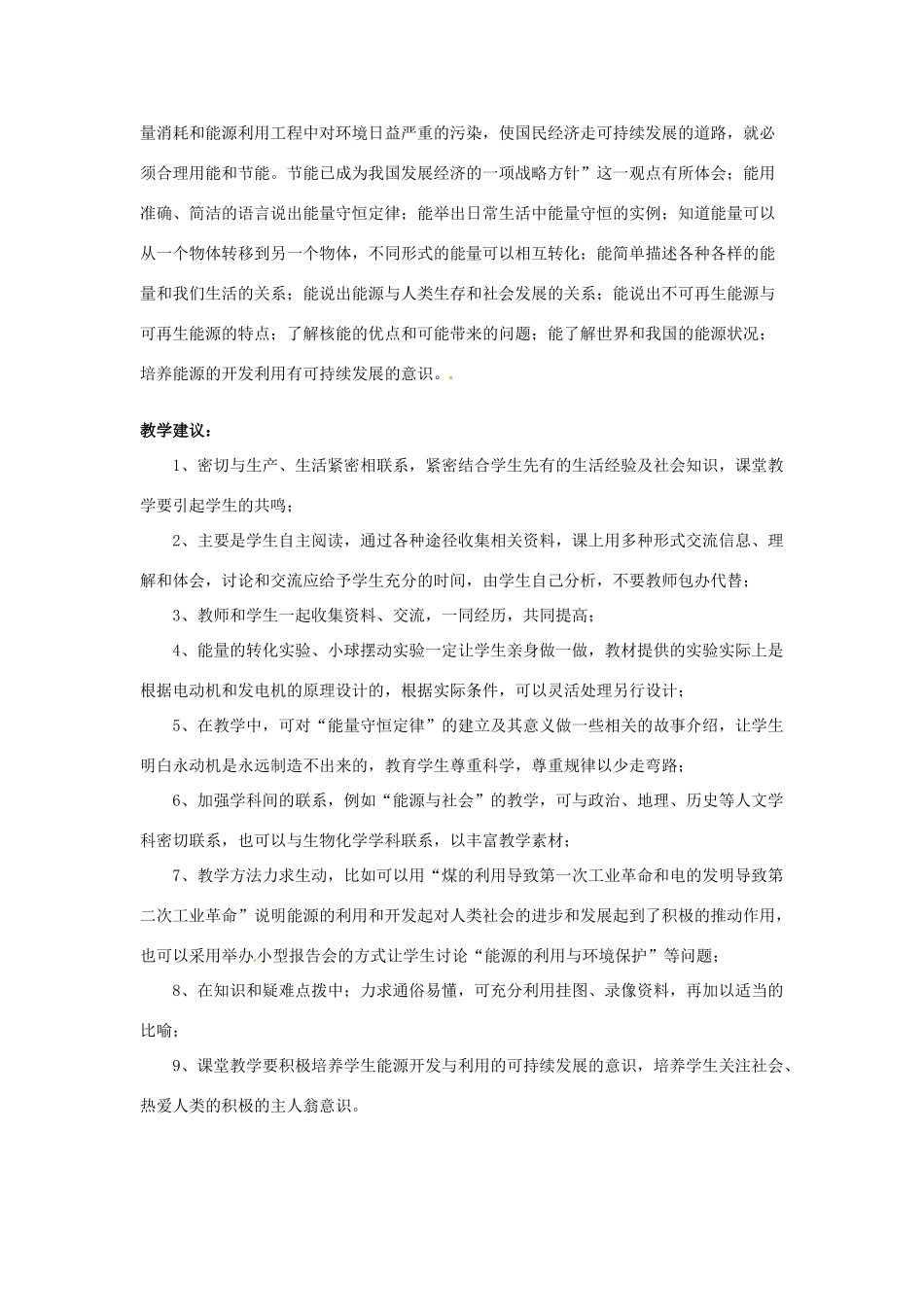 量消耗和能源利用工程中对环境日益严重的污染，使国民经济走可持续发展的道路，就必须合理用能和节能。节能已成为我国发展经济的一项战略方针”这一观点有所体会；能用准确、简洁的语言说出能量守恒定律；能举出日常生活中能量守恒的实例；知道能量可以从一个物体转移到另一个物体，不同形式的能量可以相互转化；能简单描述各种各样的能量和我们生活的关系；能说出能源与人类生存和社会发展的关系；能说出不可再生能源与可再生能源的特点；了解核能的优点和可能带来的问题；能了解世界和我国的能源状况；培养能源的开发利用有可持续发展的意识。.

教学建议：

1、密切与生产、生活紧密相联系，紧密结合学生先有的生活经验及社会知识，课堂教学要引起学生的共鸣；

2、主要是学生自主阅读，通过各种途径收集相关资料，课上用多种形式交流信息、理解和体会，讨论和交流应给予学生充分的时间，由学生自己分析，不要教师包办代替；

3、教师和学生一起收集资料、交流，一同经历，共同提高；

4、能量的转化实验、小球摆动实验一定让学生亲身做一做，教材提供的实验实际上是根据电动机和发电机的原理设计的，根据实际条件，可以灵活处理另行设计；

5、在教学中，可对“能量守恒定律”的建立及其意义做一些相关的故事介绍，让学生明白永动机是永远制造不出来的，教育学生尊重科学，尊重规律以少走弯路；

6、加强学科间的联系，例如“能源与社会”的教学，可与政治、地理、历史等人文学科密切联系，也可以与生物化学学科联系，以丰富教学素材；

7、教学方法力求生动，比如可以用“煤的利用导致第一次工业革命和电的发明导致第二次工业革命”说明能源的利用和开发起对人类社会的进步和发展起到了积极的推动作用，也可以采用举办小型报告会的方式让学生讨论“能源的利用与环境保护”等问题；

8、在知识和疑难点拨中；力求通俗易懂，可充分利用挂图、录像资料，再加以适当的比喻；

9、课堂教学要积极培养学生能源开发与利用的可持续发展的意识，培养学生关注社会、热爱人类的积极的主人翁意识。